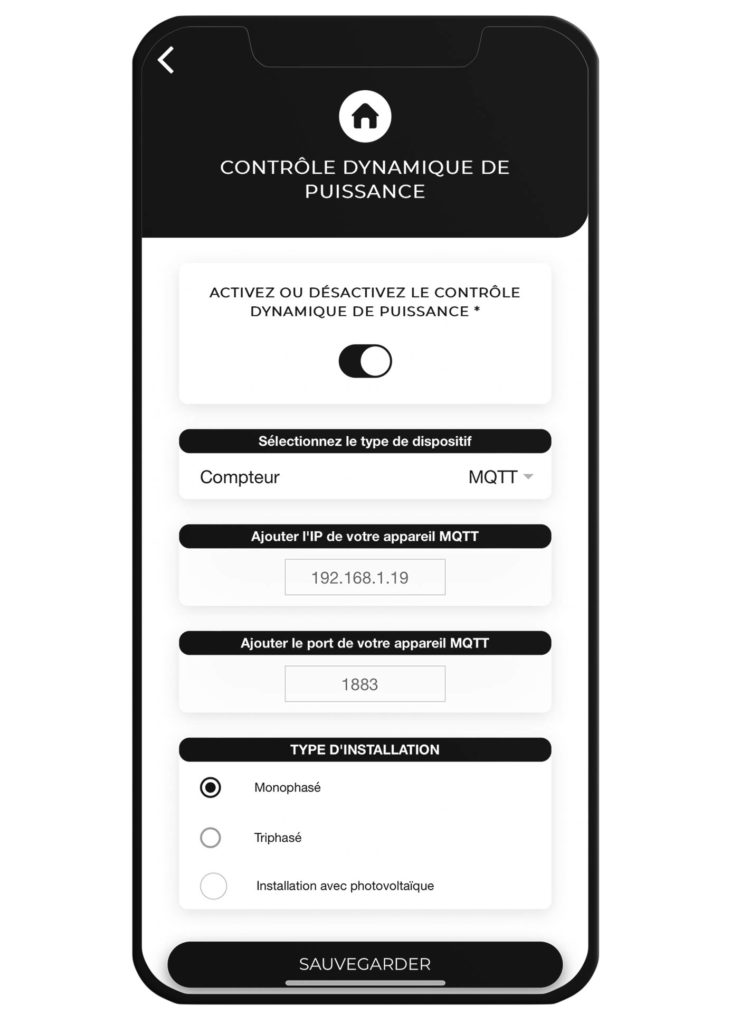 CONTRÔLE DYNAMIQUE DE PUISSANCE

ACTIVEZ OU DÉSACTIVEZ LE CONTRÔLE DYNAMIQUE DE PUISSANCE *

Sélectionnez le type de dispositif

Compteur

MQTT

Ajouter l'IP de votre appareil MQTT

192.168.1.19

Ajouter le port de votre appareil MQTT

1883

TYPE D'INSTALLATION

Monophasé

Triphasé

Installation avec photovoltaïque

SAUVEGARDER